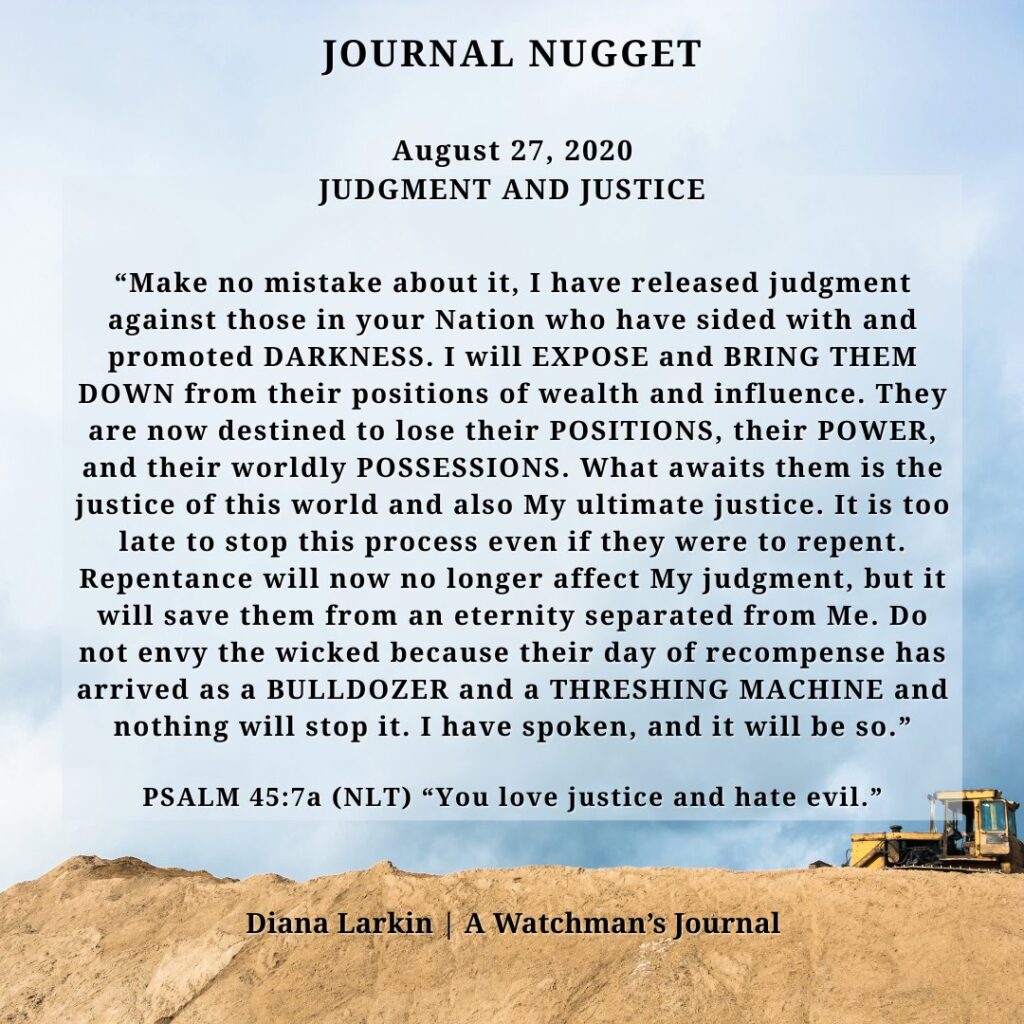 JOURNAL NUGGET

August 27, 2020
JUDGMENT AND JUSTICE

"Make no mistake about it, I have released judgment against those in your Nation who have sided with and promoted DARKNESS. I will EXPOSE and BRING THEM DOWN from their positions of wealth and influence. They are now destined to lose their POSITIONS, their POWER, and their worldly POSSESSIONS. What awaits them is the justice of this world and also My ultimate justice. It is too late to stop this process even if they were to repent. Repentance will now no longer affect My judgment, but it will save them from an eternity separated from Me. Do not envy the wicked because their day of recompense has arrived as a BULLDOZER and a THRESHING MACHINE and nothing will stop it. I have spoken, and it will be so."

PSALM 45:7a (NLT) "You love justice and hate evil."

Diana Larkin | A Watchman's Journal